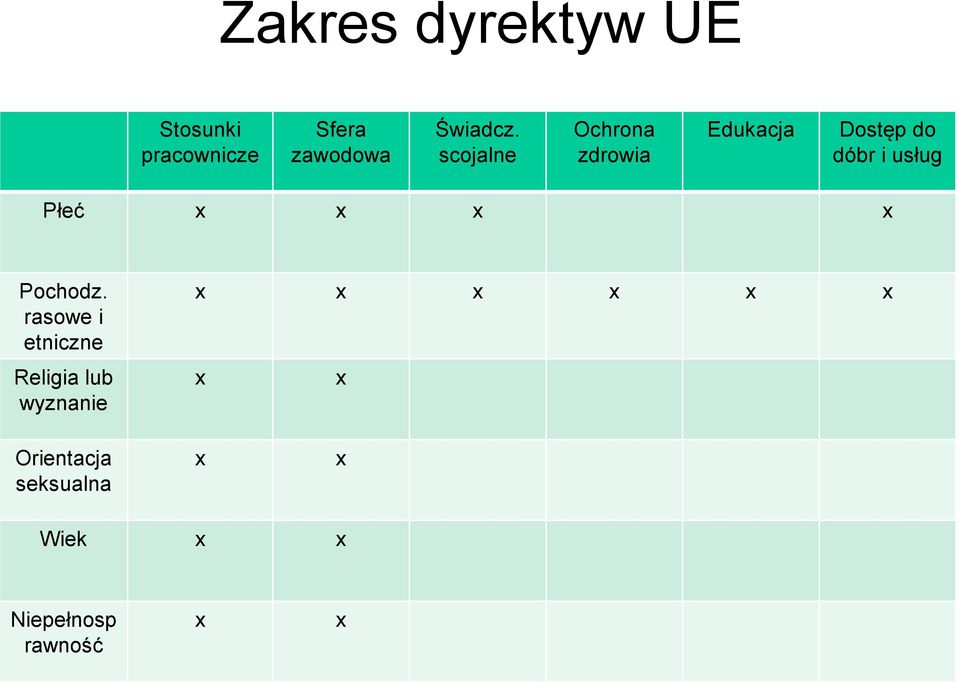 Zakres dyrektyw UE

| | Stosunki pracownicze | Sfera zawodowa | Świadcz. scojalne | Ochrona zdrowia | Edukacja | Dostęp do dóbr i usług |
|---|---|---|---|---|---|---|
| Płeć | x | x | x | | | x |
| Pochodz. rasowe i etniczne | x | x | x | x | x | x |
| Religia lub wyznanie | x | x | | | | |
| Orientacja seksualna | x | x | | | | |
| Wiek | x | x | | | | |
| Niepełnosp rawność | x | x | | | | |